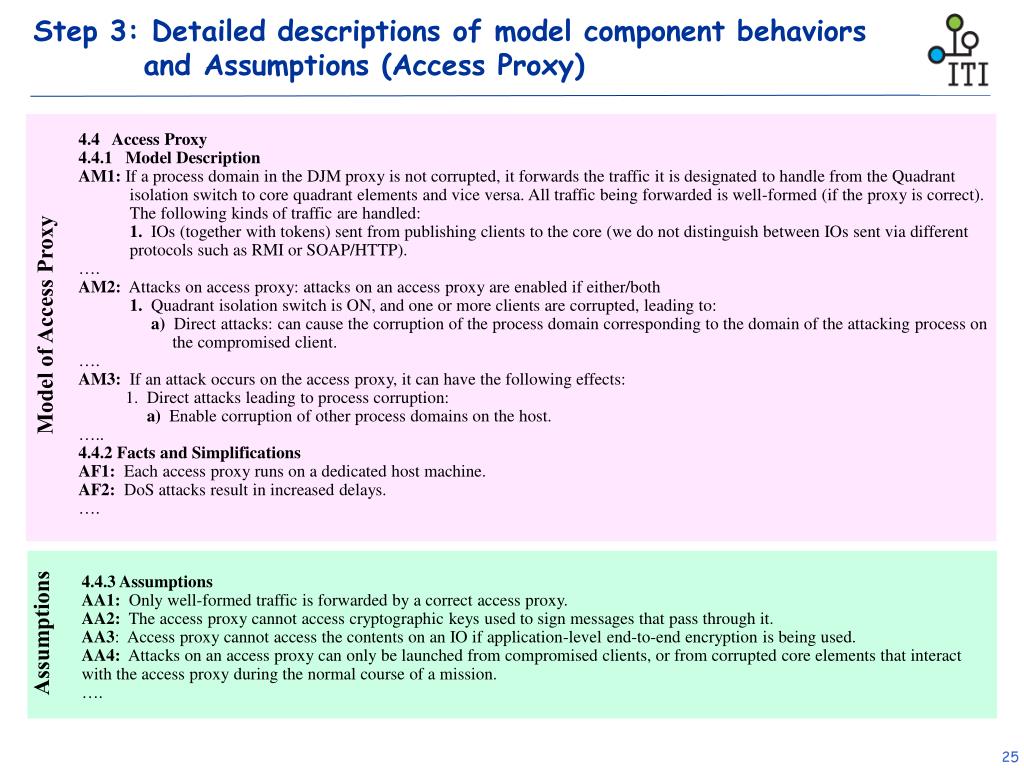 Step 3: Detailed descriptions of model component behaviors and Assumptions (Access Proxy)

ITI

Model of Access Proxy

4.4 Access Proxy
4.4.1 Model Description
AM1: If a process domain in the DJM proxy is not corrupted, it forwards the traffic it is designated to handle from the Quadrant isolation switch to core quadrant elements and vice versa. All traffic being forwarded is well-formed (if the proxy is correct). The following kinds of traffic are handled:
1. IOs (together with tokens) sent from publishing clients to the core (we do not distinguish between IOs sent via different protocols such as RMI or SOAP/HTTP).
….
AM2: Attacks on access proxy: attacks on an access proxy are enabled if either/both
1. Quadrant isolation switch is ON, and one or more clients are corrupted, leading to:
a) Direct attacks: can cause the corruption of the process domain corresponding to the domain of the attacking process on the compromised client.
….
AM3: If an attack occurs on the access proxy, it can have the following effects:
1. Direct attacks leading to process corruption:
a) Enable corruption of other process domains on the host.
…..
4.4.2 Facts and Simplifications
AF1: Each access proxy runs on a dedicated host machine.
AF2: DoS attacks result in increased delays.
….

Assumptions

4.4.3 Assumptions
AA1: Only well-formed traffic is forwarded by a correct access proxy.
AA2: The access proxy cannot access cryptographic keys used to sign messages that pass through it.
AA3: Access proxy cannot access the contents on an IO if application-level end-to-end encryption is being used.
AA4: Attacks on an access proxy can only be launched from compromised clients, or from corrupted core elements that interact with the access proxy during the normal course of a mission.
….

25